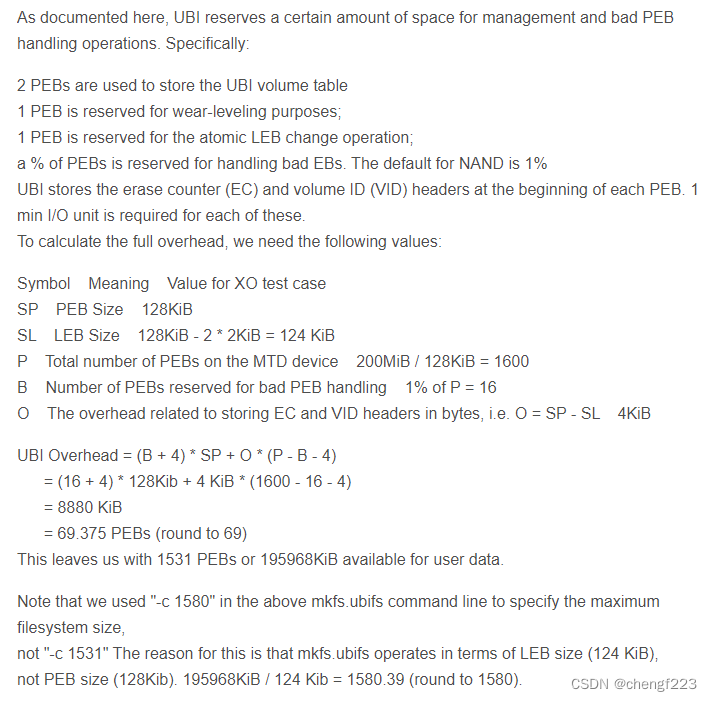 As documented here, UBI reserves a certain amount of space for management and bad PEB handling operations. Specifically:

2 PEBs are used to store the UBI volume table
1 PEB is reserved for wear-leveling purposes;
1 PEB is reserved for the atomic LEB change operation;
a % of PEBs is reserved for handling bad EBs. The default for NAND is 1%
UBI stores the erase counter (EC) and volume ID (VID) headers at the beginning of each PEB. 1 min I/O unit is required for each of these.
To calculate the full overhead, we need the following values:

Symbol Meaning Value for XO test case
SP PEB Size 128KiB
SL LEB Size 128KiB - 2 * 2KiB = 124 KiB
P Total number of PEBs on the MTD device 200MiB / 128KiB = 1600
B Number of PEBs reserved for bad PEB handling 1% of P = 16
O The overhead related to storing EC and VID headers in bytes, i.e. O = SP - SL 4KiB

UBI Overhead = (B + 4) * SP + O * (P - B - 4)
= (16 + 4) * 128Kib + 4 KiB * (1600 - 16 - 4)
= 8880 KiB
= 69.375 PEBs (round to 69)
This leaves us with 1531 PEBs or 195968KiB available for user data.

Note that we used "-c 1580" in the above mkfs.ubifs command line to specify the maximum filesystem size,
not "-c 1531" The reason for this is that mkfs.ubifs operates in terms of LEB size (124 KiB), not PEB size (128Kib). 195968KiB / 124 Kib = 1580.39 (round to 1580).

CSDN @chengf223